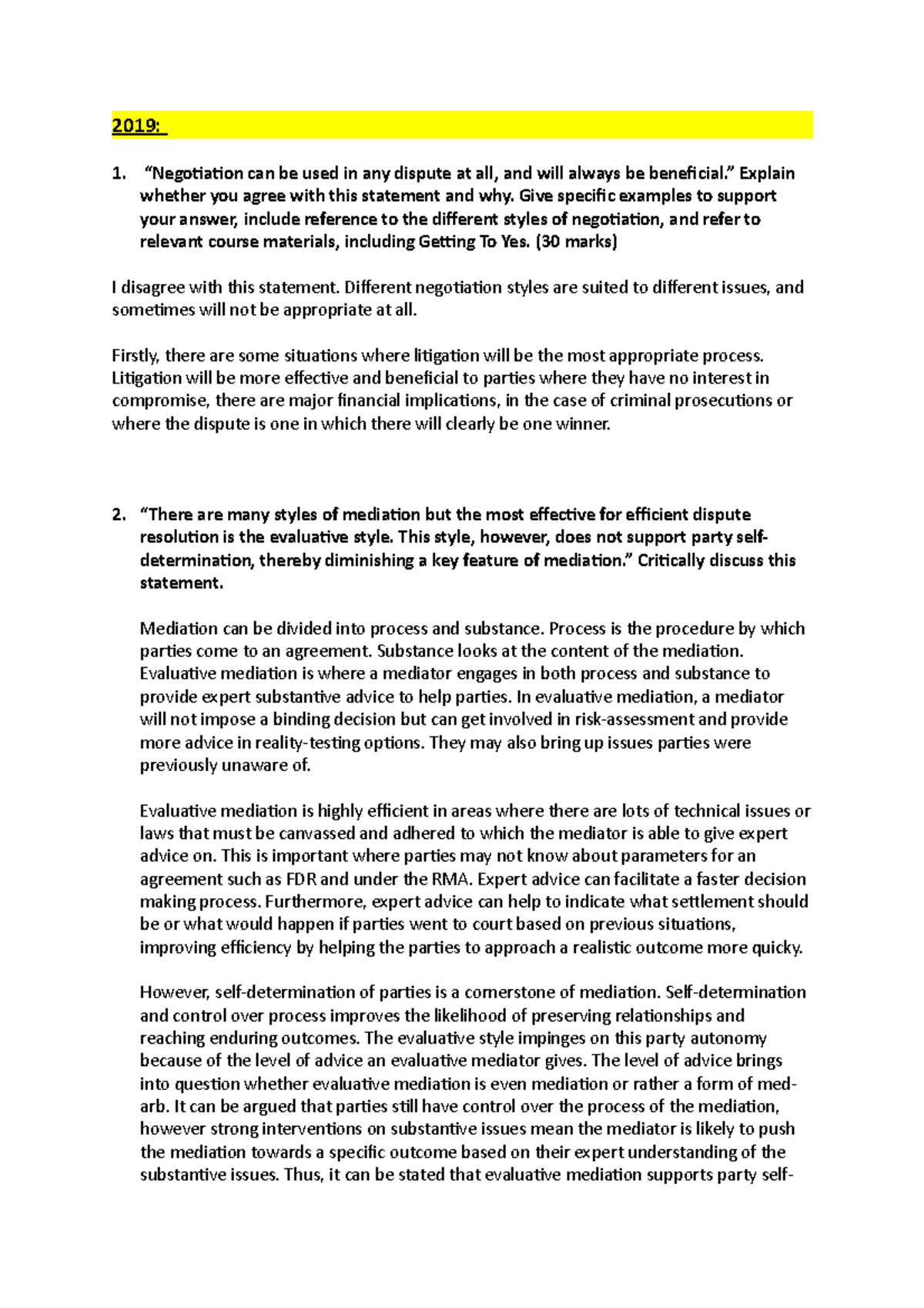 2019:

1. "Negotiation can be used in any dispute at all, and will always be beneficial." Explain whether you agree with this statement and why. Give specific examples to support your answer, include reference to the different styles of negotiation, and refer to relevant course materials, including Getting To Yes. (30 marks)

I disagree with this statement. Different negotiation styles are suited to different issues, and sometimes will not be appropriate at all.

Firstly, there are some situations where litigation will be the most appropriate process. Litigation will be more effective and beneficial to parties where they have no interest in compromise, there are major financial implications, in the case of criminal prosecutions or where the dispute is one in which there will clearly be one winner.

2. "There are many styles of mediation but the most effective for efficient dispute resolution is the evaluative style. This style, however, does not support party self-determination, thereby diminishing a key feature of mediation." Critically discuss this statement.

Mediation can be divided into process and substance. Process is the procedure by which parties come to an agreement. Substance looks at the content of the mediation. Evaluative mediation is where a mediator engages in both process and substance to provide expert substantive advice to help parties. In evaluative mediation, a mediator will not impose a binding decision but can get involved in risk-assessment and provide more advice in reality-testing options. They may also bring up issues parties were previously unaware of.

Evaluative mediation is highly efficient in areas where there are lots of technical issues or laws that must be canvassed and adhered to which the mediator is able to give expert advice on. This is important where parties may not know about parameters for an agreement such as FDR and under the RMA. Expert advice can facilitate a faster decision making process. Furthermore, expert advice can help to indicate what settlement should be or what would happen if parties went to court based on previous situations, improving efficiency by helping the parties to approach a realistic outcome more quicky.

However, self-determination of parties is a cornerstone of mediation. Self-determination and control over process improves the likelihood of preserving relationships and reaching enduring outcomes. The evaluative style impinges on this party autonomy because of the level of advice an evaluative mediator gives. The level of advice brings into question whether evaluative mediation is even mediation or rather a form of med-arb. It can be argued that parties still have control over the process of the mediation, however strong interventions on substantive issues mean the mediator is likely to push the mediation towards a specific outcome based on their expert understanding of the substantive issues. Thus, it can be stated that evaluative mediation supports party self-